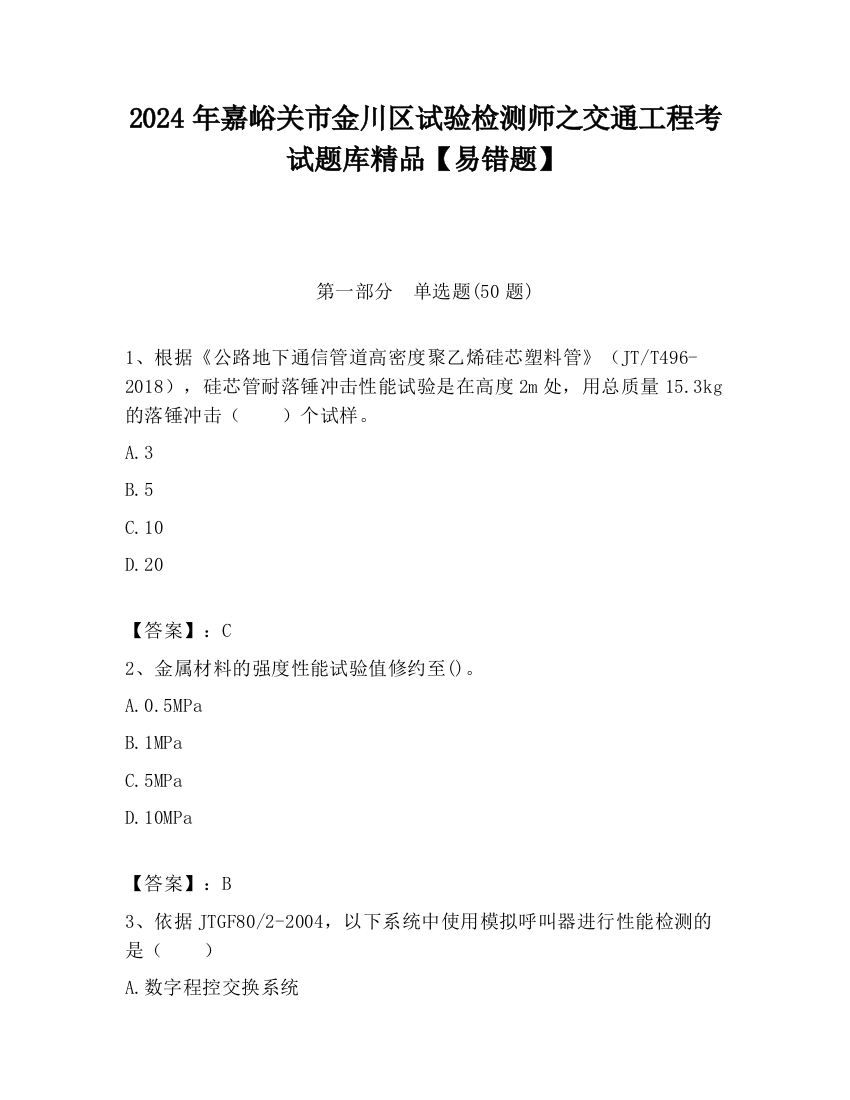 2024 年嘉峪关市金川区试验检测师之交通工程考试题库精品【易错题】

第一部分　单选题(50 题)

1、根据《公路地下通信管道高密度聚乙烯硅芯塑料管》（JT/T496-2018），硅芯管耐落锤冲击性能试验是在高度 2m 处，用总质量 15.3kg 的落锤冲击（　　）个试样。

A.3

B.5

C.10

D.20

【答案】：C

2、金属材料的强度性能试验值修约至()。

A.0.5MPa

B.1MPa

C.5MPa

D.10MPa

【答案】：B

3、依据 JTGF80/2-2004，以下系统中使用模拟呼叫器进行性能检测的是（　　）

A.数字程控交换系统